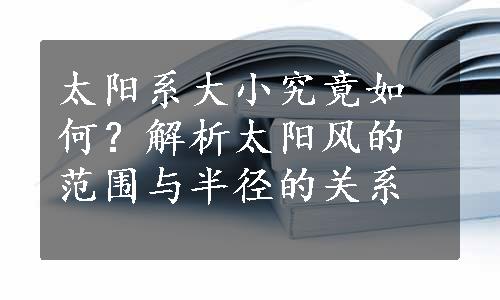 太阳系大小究竟如何？解析太阳风的范围与半径的关系